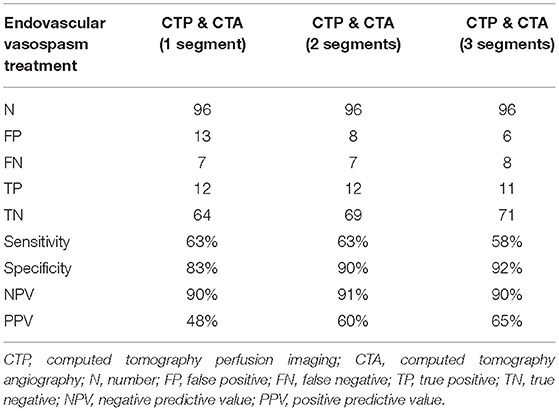 | Endovascular vasospasm treatment | CTP & CTA (1 segment) | CTP & CTA (2 segments) | CTP & CTA (3 segments) |
|---|---|---|---|
| N | 96 | 96 | 96 |
| FP | 13 | 8 | 6 |
| FN | 7 | 7 | 8 |
| TP | 12 | 12 | 11 |
| TN | 64 | 69 | 71 |
| Sensitivity | 63% | 63% | 58% |
| Specificity | 83% | 90% | 92% |
| NPV | 90% | 91% | 90% |
| PPV | 48% | 60% | 65% |

CTP, computed tomography perfusion imaging; CTA, computed tomography angiography; N, number; FP, false positive; FN, false negative; TP, true positive; TN, true negative; NPV, negative predictive value; PPV, positive predictive value.